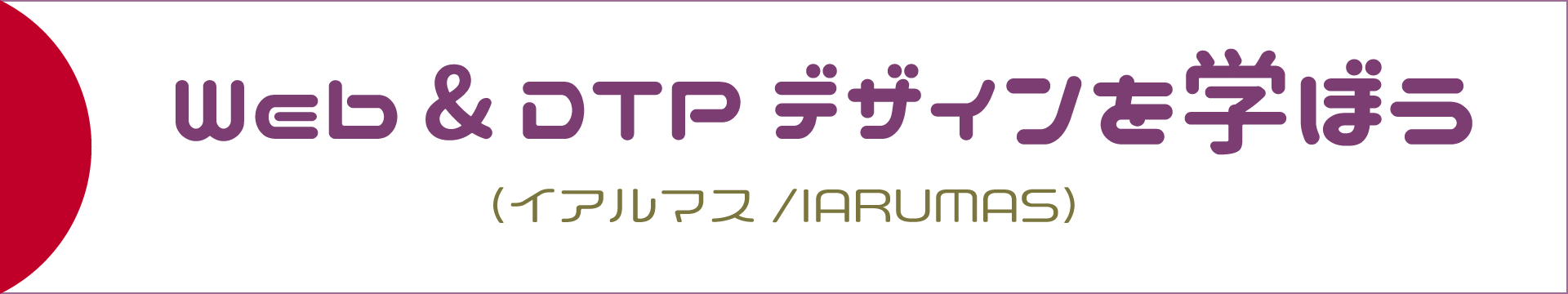 Web & DTP デザインを学ぼう

（イアルマス /IARUMAS）